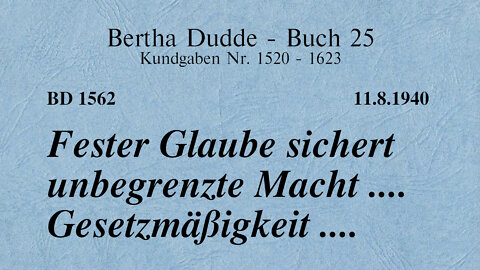 Bertha Dudde - Buch 25
Kundgaben Nr. 1520 - 1623

BD 1562

11.8.1940

Fester Glaube sichert unbegrenzte Macht .... Gesetzmäßigkeit ....